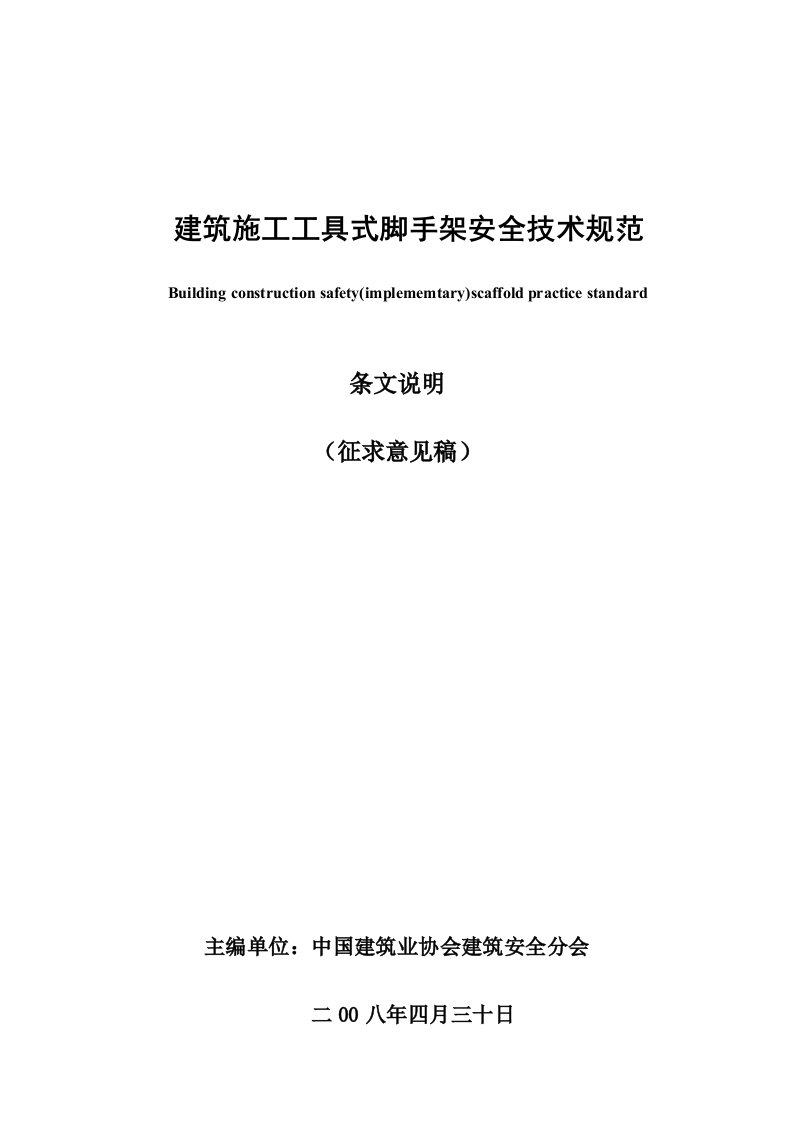 建筑施工工具式脚手架安全技术规范

Building construction safety(implememtary)scaffold practice standard

条文说明

（征求意见稿）

主编单位：中国建筑业协会建筑安全分会

二 00 八年四月三十日